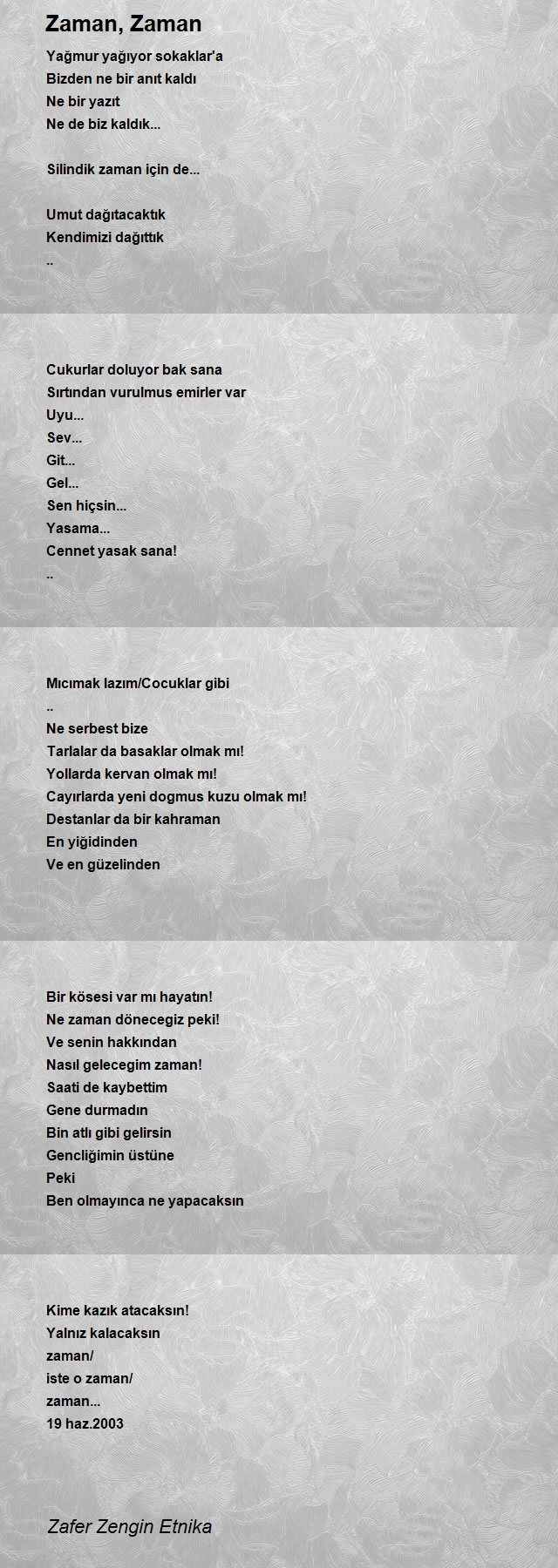 Zaman, Zaman

Yağmur yağıyor sokaklar'a
Bizden ne bir anıt kaldı
Ne bir yazıt
Ne de biz kaldık...

Silindik zaman için de...

Umut dağıtacaktık
Kendimizi dağıttık
..

Cukurlar doluyor bak sana
Sırtından vurulmus emirler var
Uyu...
Sev...
Git...
Gel...
Sen hiçsin...
Yasama...
Cennet yasak sana!
..

Mıcımak lazım/Cocuklar gibi
..
Ne serbest bize
Tarlalar da basaklar olmak mı!
Yollarda kervan olmak mı!
Cayırlarda yeni dogmus kuzu olmak mı!
Destanlar da bir kahraman
En yiğidinden
Ve en güzelinden

Bir kösesi var mı hayatın!
Ne zaman dönecegiz peki!
Ve senin hakkından
Nasıl gelecegim zaman!
Saati de kaybettim
Gene durmadın
Bin atlı gibi gelirsin
Gencliğimin üstüne
Peki
Ben olmayınca ne yapacaksın

Kime kazık atacaksın!
Yalnız kalacaksın
zaman/
iste o zaman/
zaman...
19 haz.2003

Zafer Zengin Etnika